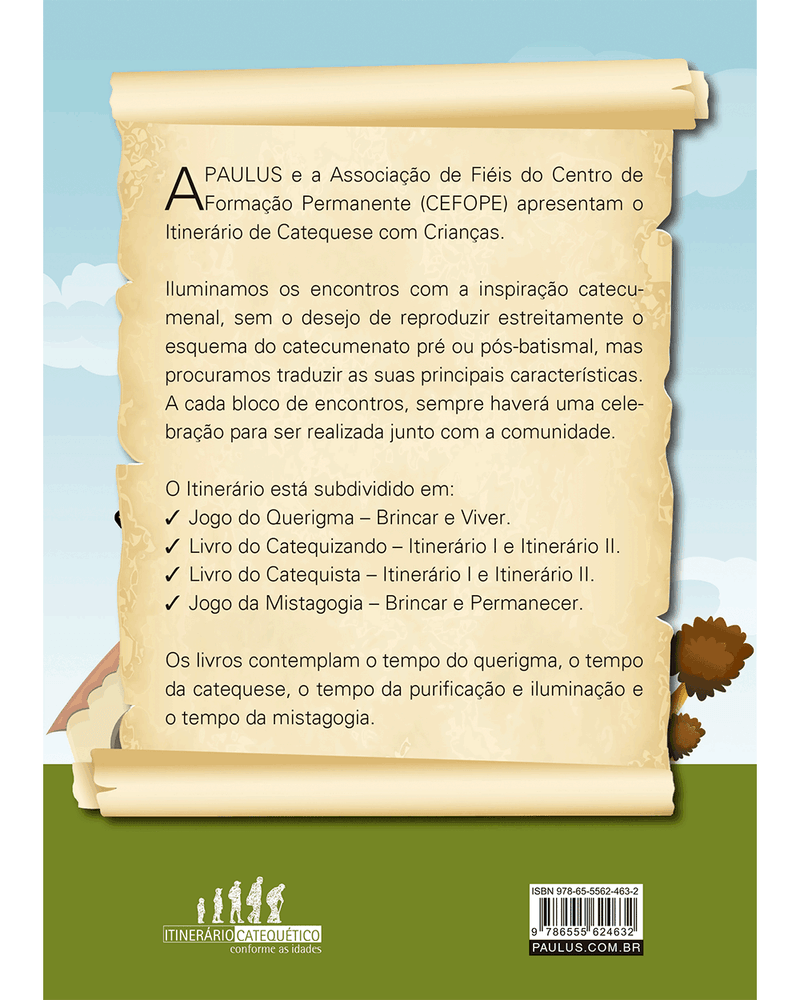 A PAULUS e a Associação de Fiéis do Centro de Formação Permanente (CEFOPE) apresentam o Itinerário de Catequese com Crianças.

Iluminamos os encontros com a inspiração catecumenal, sem o desejo de reproduzir estreitamente o esquema do catecumenato pré ou pós-batismal, mas procuramos traduzir as suas principais características. A cada bloco de encontros, sempre haverá uma celebração para ser realizada junto com a comunidade.

O Itinerário está subdividido em:
✓ Jogo do Querigma – Brincar e Viver.
✓ Livro do Catequizando – Itinerário I e Itinerário II.
✓ Livro do Catequista – Itinerário I e Itinerário II.
✓ Jogo da Mistagogia – Brincar e Permanecer.

Os livros contemplam o tempo do querigma, o tempo da catequese, o tempo da purificação e iluminação e o tempo da mistagogia.

ITINERÁRIO CATEQUÉTICO
conforme as idades

ISBN 978-65-5562-463-2
9 786555 624632
PAULUS.COM.BR